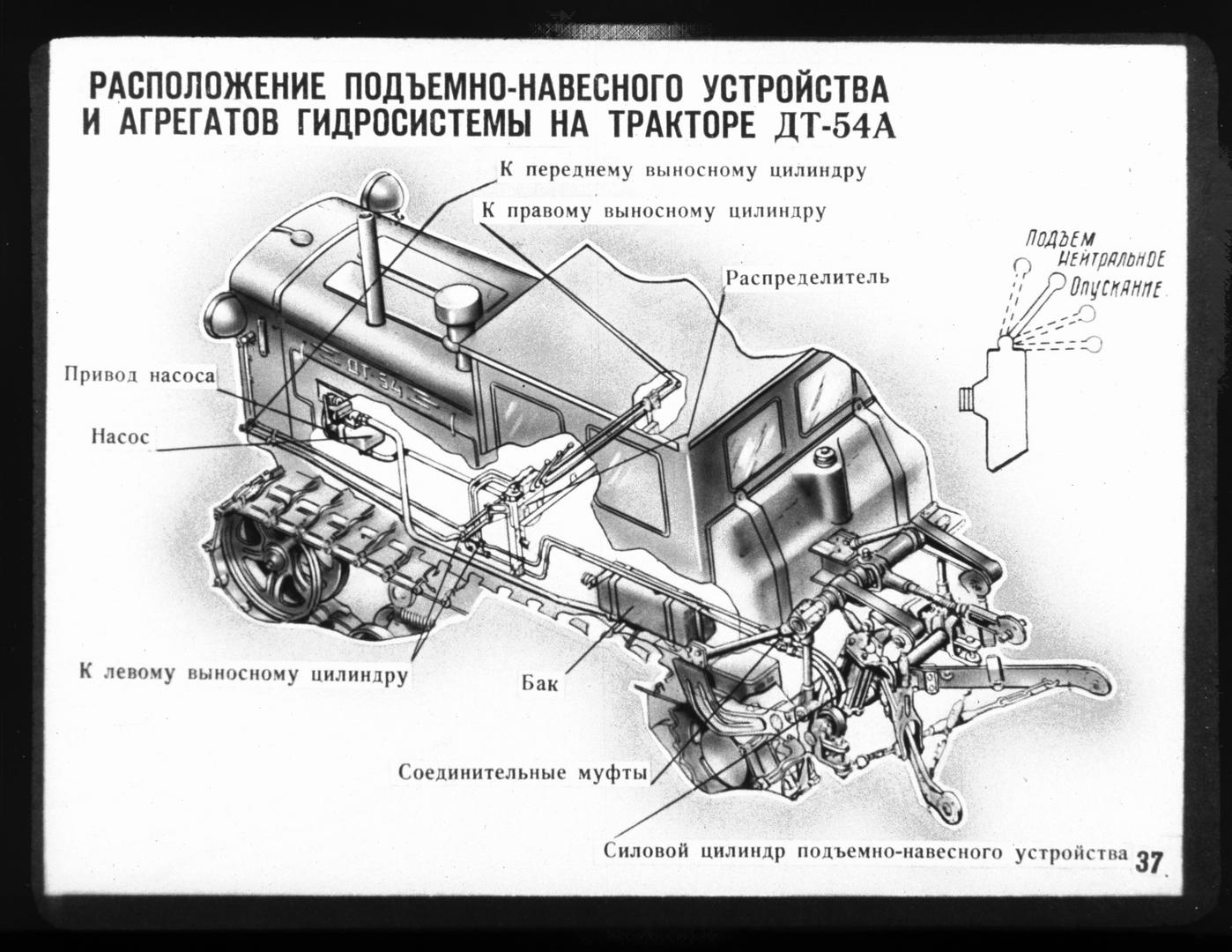 РАСПОЛОЖЕНИЕ ПОДЪЕМНО-НАВЕСНОГО УСТРОЙСТВА И АГРЕГАТОВ ГИДРОСИСТЕМЫ НА ТРАКТОРЕ ДТ-54А

К переднему выносному цилиндру

К правому выносному цилиндру

Распределитель

ПОДЪЕМ
НЕЙТРАЛЬНОЕ
ОПУСКАНИЕ

Привод насоса

Насос

ДТ-54

К левому выносному цилиндру

Бак

Соединительные муфты

Силовой цилиндр подъемно-навесного устройства

37